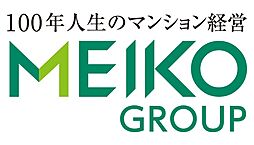 100年人生のマンション経営

MEIKO
GROUP